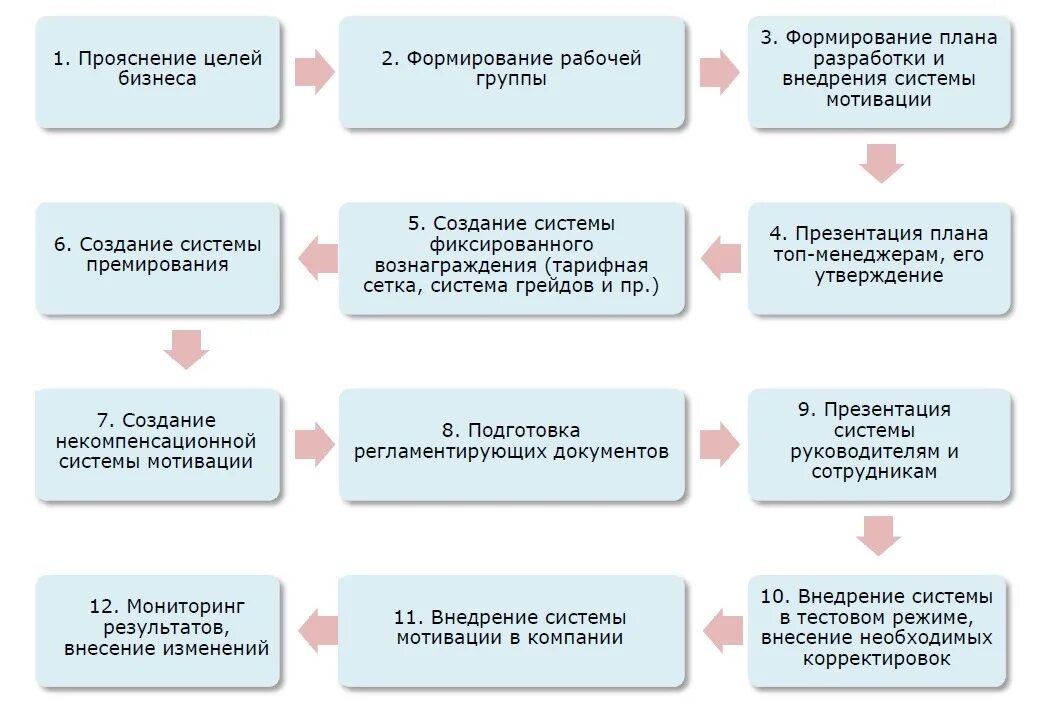 1. Прояснение целей бизнеса

2. Формирование рабочей группы

3. Формирование плана разработки и внедрения системы мотивации

4. Презентация плана топ-менеджерам, его утверждение

5. Создание системы фиксированного вознаграждения (тарифная сетка, система грейдов и пр.)

6. Создание системы премирования

7. Создание некомпенсационной системы мотивации

8. Подготовка регламентирующих документов

9. Презентация системы руководителям и сотрудникам

10. Внедрение системы в тестовом режиме, внесение необходимых корректировок

11. Внедрение системы мотивации в компании

12. Мониторинг результатов, внесение изменений